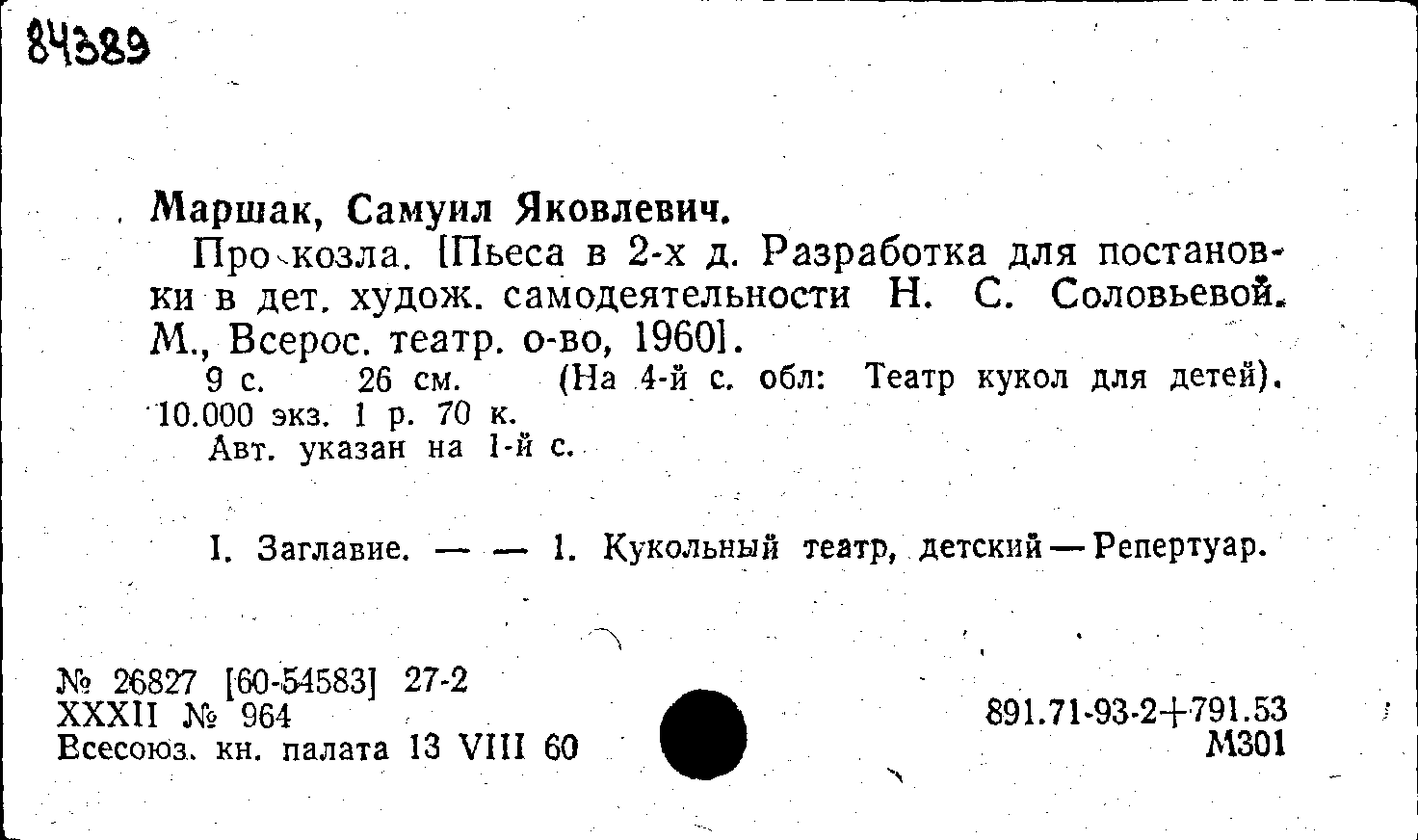 84389

Маршак, Самуил Яковлевич.

Про козла. [Пьеса в 2-х д. Разработка для постановки в дет. худож. самодеятельности Н. С. Соловьевой. М., Всерос. театр. о-во, 1960].

9 с. 26 см. (На 4-й с. обл: Театр кукол для детей). 10.000 экз. 1 р. 70 к.

Авт. указан на 1-й с.

I. Заглавие. — — 1. Кукольный театр, детский — Репертуар.

№ 26827 [60-54583] 27-2
XXXII № 964
Всесоюз. кн. палата 13 VIII 60

891.71-93-2+791.53
М301